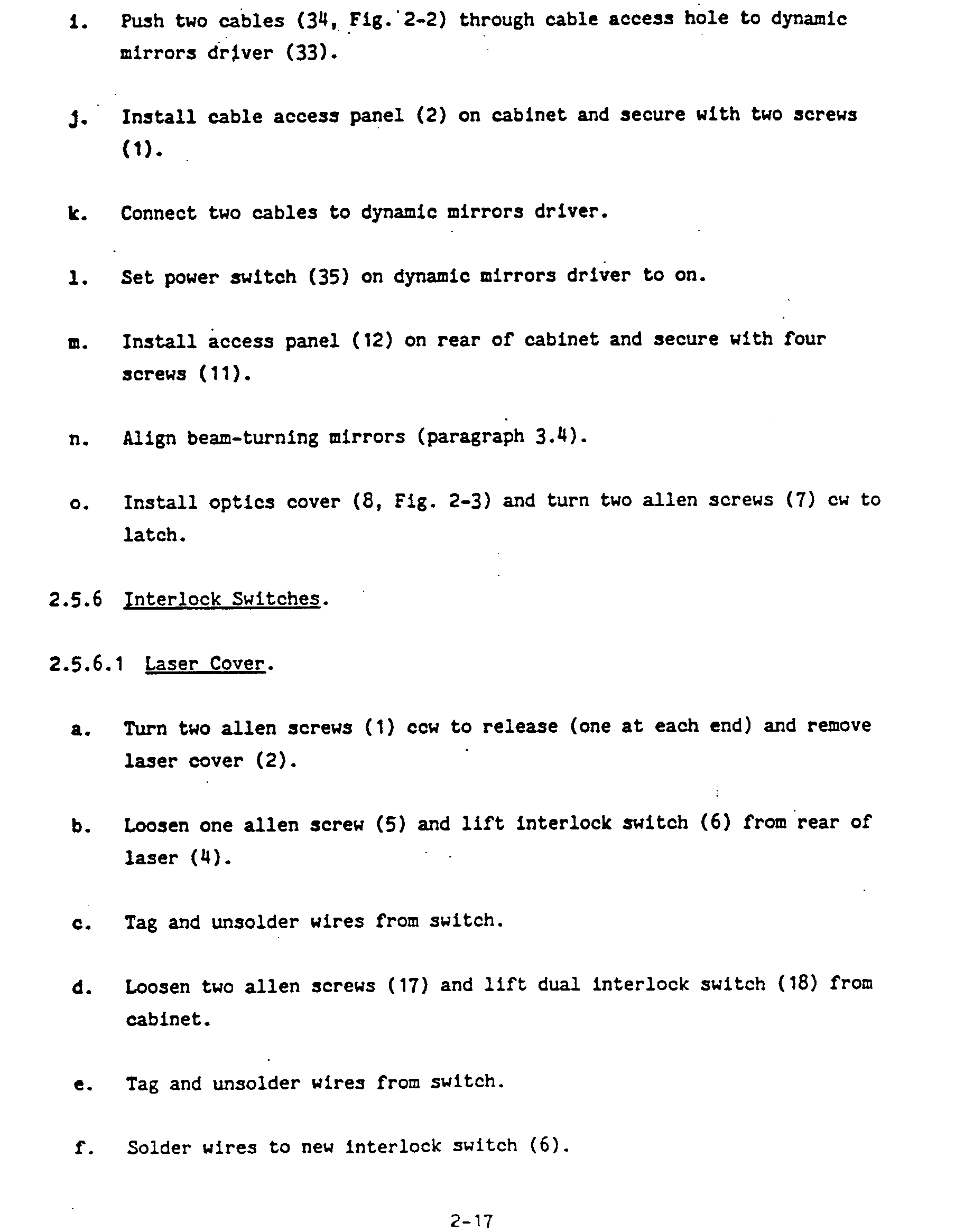 i. Push two cables (34, Fig. 2-2) through cable access hole to dynamic mirrors driver (33).

j. Install cable access panel (2) on cabinet and secure with two screws (1).

k. Connect two cables to dynamic mirrors driver.

l. Set power switch (35) on dynamic mirrors driver to on.

m. Install access panel (12) on rear of cabinet and secure with four screws (11).

n. Align beam-turning mirrors (paragraph 3.4).

o. Install optics cover (8, Fig. 2-3) and turn two allen screws (7) cw to latch.

2.5.6 Interlock Switches.

2.5.6.1 Laser Cover.

a. Turn two allen screws (1) ccw to release (one at each end) and remove laser cover (2).

b. Loosen one allen screw (5) and lift interlock switch (6) from rear of laser (4).

c. Tag and unsolder wires from switch.

d. Loosen two allen screws (17) and lift dual interlock switch (18) from cabinet.

e. Tag and unsolder wires from switch.

f. Solder wires to new interlock switch (6).

2-17